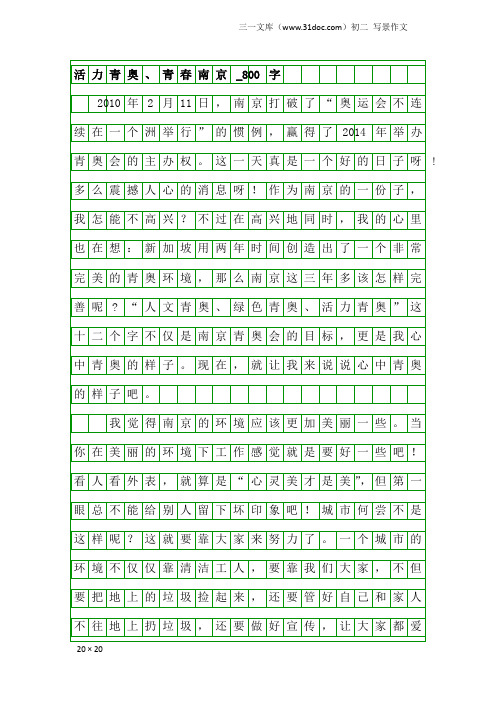 三一文库（www.31doc.com）初二 写景作文

活力青奥、青春南京_800字

2010年2月11日，南京打破了“奥运会不连续在一个洲举行”的惯例，赢得了2014年举办青奥会的主办权。这一天真是一个好的日子呀！多么震撼人心的消息呀！作为南京的一份子，我怎能不高兴？不过在高兴地同时，我的心里也在想：新加坡用两年时间创造出了一个非常完美的青奥环境，那么南京这三年多该怎样完善呢？“人文青奥、绿色青奥、活力青奥”这十二个字不仅是南京青奥会的目标，更是我心中青奥的样子。现在，就让我来说说心中青奥的样子吧。

我觉得南京的环境应该更加美丽一些。当你在美丽的环境下工作感觉就是要好一些吧！看人看外表，就算是“心灵美才是美”，但第一眼总不能给别人留下坏印象吧！城市何尝不是这样呢？这就要靠大家来努力了。一个城市的环境不仅仅靠清洁工人，要靠我们大家，不但要把地上的垃圾捡起来，还要管好自己和家人不往地上扔垃圾，还要做好宣传，让大家都爱

20×20